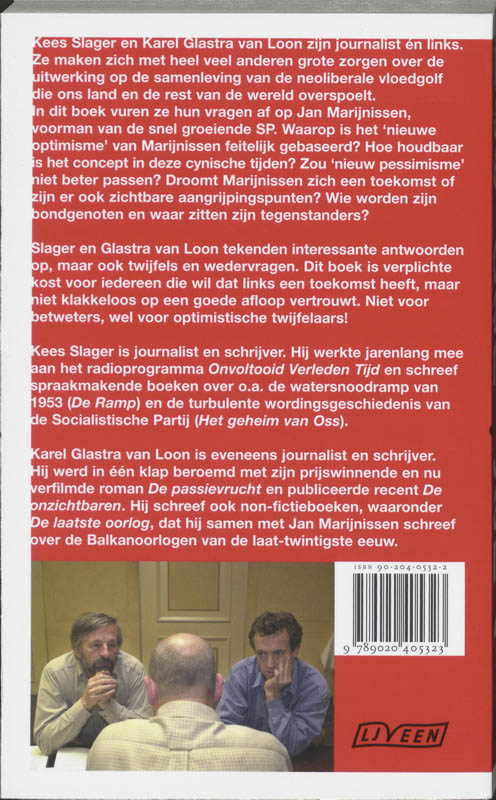 Kees Slager en Karel Glastra van Loon zijn journalist én links. Ze maken zich met heel veel anderen grote zorgen over de uitwerking op de samenleving van de neoliberale vloedgolf die ons land en de rest van de wereld overspoelt. In dit boek vuren ze hun vragen af op Jan Marijnissen, voorman van de snel groeiende SP. Waarop is het 'nieuwe optimisme' van Marijnissen feitelijk gebaseerd? Hoe houdbaar is het concept in deze cynische tijden? Zou 'nieuw pessimisme' niet beter passen? Droomt Marijnissen zich een toekomst of zijn er ook zichtbare aangrijpingspunten? Wie worden zijn bondgenoten en waar zitten zijn tegenstanders?

Slager en Glastra van Loon tekenden interessante antwoorden op, maar ook twijfels en wedervragen. Dit boek is verplichte kost voor iedereen die wil dat links een toekomst heeft, maar niet klakkeloos op een goede afloop vertrouwt. Niet voor betweters, wel voor optimistische twijfelaars!

Kees Slager is journalist en schrijver. Hij werkte jarenlang mee aan het radioprogramma Onvoltooid Verleden Tijd en schreef spraakmakende boeken over o.a. de watersnoodramp van 1953 (De Ramp) en de turbulente wordingsgeschiedenis van de Socialistische Partij (Het geheim van Oss).

Karel Glastra van Loon is eveneens journalist en schrijver. Hij werd in één klap beroemd met zijn prijswinnende en nu verfilmde roman De passievrucht en publiceerde recent De onzichtbaren. Hij schreef ook non-fictieboeken, waaronder De laatste oorlog, dat hij samen met Jan Marijnissen schreef over de Balkanoorlogen van de laat-twintigste eeuw.

ISBN 90-204-0532-2

9 789020 405323

LJ VEEN